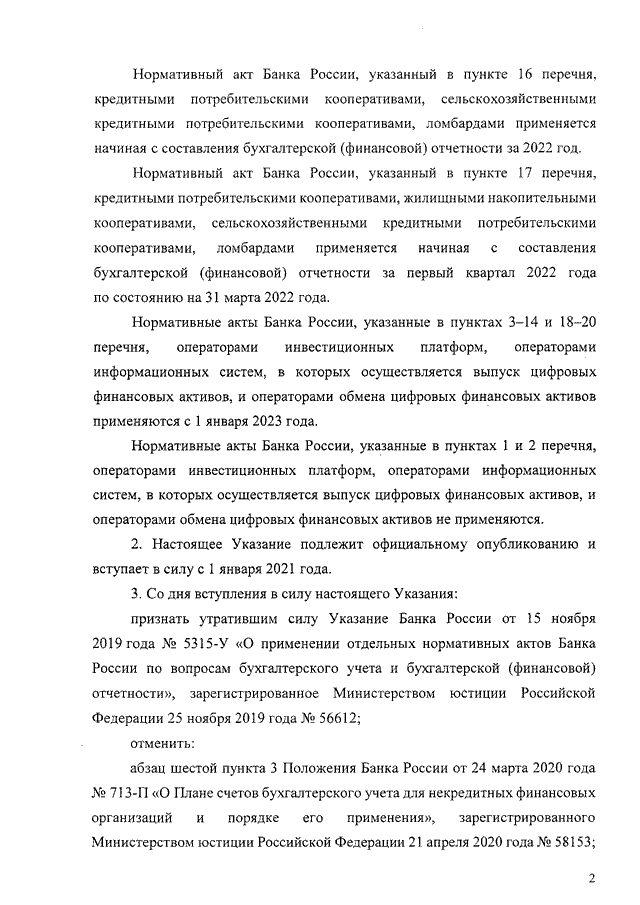 Нормативный акт Банка России, указанный в пункте 16 перечня, кредитными потребительскими кооперативами, сельскохозяйственными кредитными потребительскими кооперативами, ломбардами применяется начиная с составления бухгалтерской (финансовой) отчетности за 2022 год.

Нормативный акт Банка России, указанный в пункте 17 перечня, кредитными потребительскими кооперативами, жилищными накопительными кооперативами, сельскохозяйственными кредитными потребительскими кооперативами, ломбардами применяется начиная с составления бухгалтерской (финансовой) отчетности за первый квартал 2022 года по состоянию на 31 марта 2022 года.

Нормативные акты Банка России, указанные в пунктах 3–14 и 18–20 перечня, операторами инвестиционных платформ, операторами информационных систем, в которых осуществляется выпуск цифровых финансовых активов, и операторами обмена цифровых финансовых активов применяются с 1 января 2023 года.

Нормативные акты Банка России, указанные в пунктах 1 и 2 перечня, операторами инвестиционных платформ, операторами информационных систем, в которых осуществляется выпуск цифровых финансовых активов, и операторами обмена цифровых финансовых активов не применяются.

2. Настоящее Указание подлежит официальному опубликованию и вступает в силу с 1 января 2021 года.

3. Со дня вступления в силу настоящего Указания:

признать утратившим силу Указание Банка России от 15 ноября 2019 года № 5315-У «О применении отдельных нормативных актов Банка России по вопросам бухгалтерского учета и бухгалтерской (финансовой) отчетности», зарегистрированное Министерством юстиции Российской Федерации 25 ноября 2019 года № 56612;

отменить:

абзац шестой пункта 3 Положения Банка России от 24 марта 2020 года № 713-П «О Плане счетов бухгалтерского учета для некредитных финансовых организаций и порядке его применения», зарегистрированного Министерством юстиции Российской Федерации 21 апреля 2020 года № 58153;

2